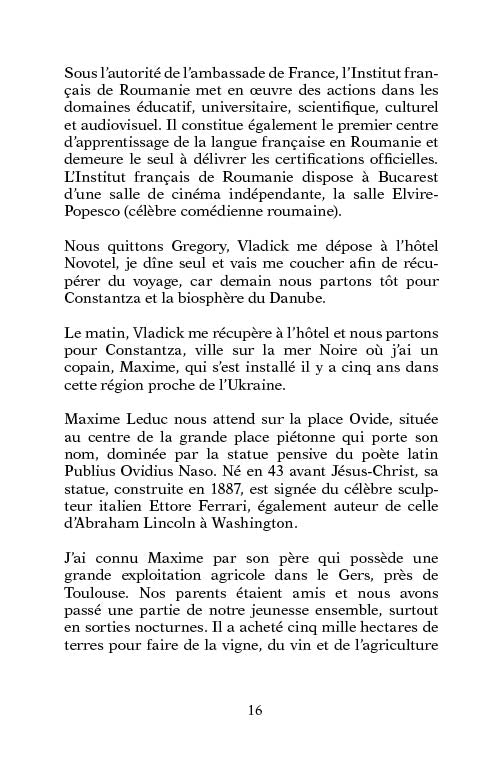 Sous l'autorité de l'ambassade de France, l'Institut français de Roumanie met en œuvre des actions dans les domaines éducatif, universitaire, scientifique, culturel et audiovisuel. Il constitue également le premier centre d'apprentissage de la langue française en Roumanie et demeure le seul à délivrer les certifications officielles. L'Institut français de Roumanie dispose à Bucarest d'une salle de cinéma indépendante, la salle Elvire-Popesco (célèbre comédienne roumaine).

Nous quittons Gregory, Vladick me dépose à l'hôtel Novotel, je dîne seul et vais me coucher afin de récupérer du voyage, car demain nous partons tôt pour Constantza et la biosphère du Danube.

Le matin, Vladick me récupère à l'hôtel et nous partons pour Constantza, ville sur la mer Noire où j'ai un copain, Maxime, qui s'est installé il y a cinq ans dans cette région proche de l'Ukraine.

Maxime Leduc nous attend sur la place Ovide, située au centre de la grande place piétonne qui porte son nom, dominée par la statue pensive du poète latin Publius Ovidius Naso. Né en 43 avant Jésus-Christ, sa statue, construite en 1887, est signée du célèbre sculpteur italien Ettore Ferrari, également auteur de celle d'Abraham Lincoln à Washington.

J'ai connu Maxime par son père qui possède une grande exploitation agricole dans le Gers, près de Toulouse. Nos parents étaient amis et nous avons passé une partie de notre jeunesse ensemble, surtout en sorties nocturnes. Il a acheté cinq mille hectares de terres pour faire de la vigne, du vin et de l'agriculture

16